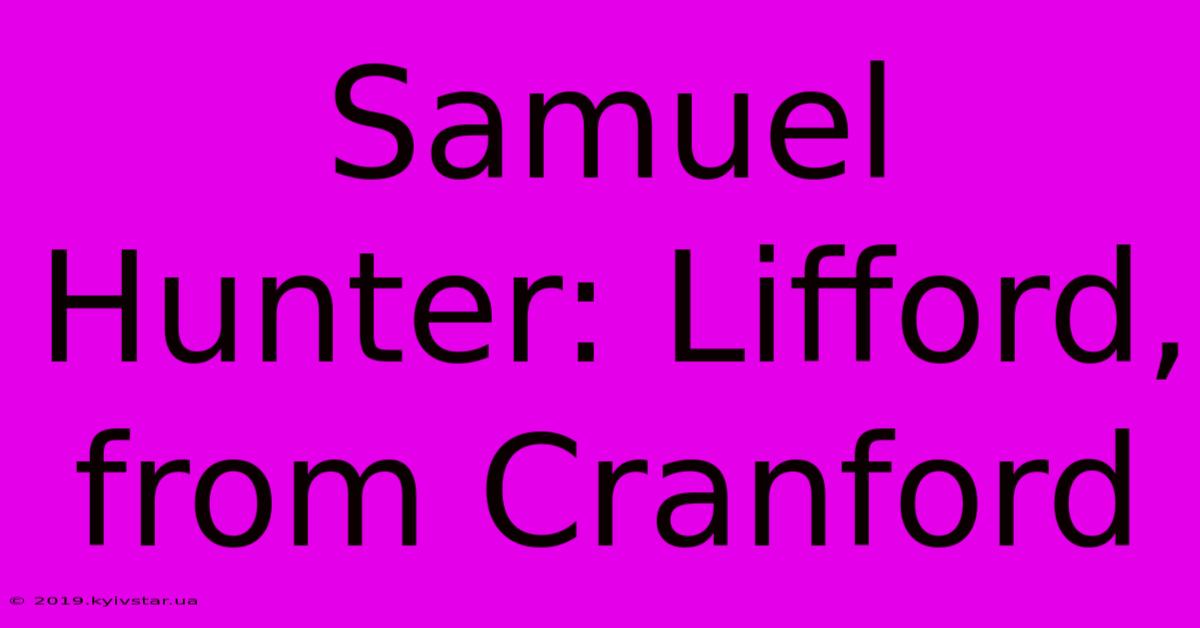 Samuel Hunter: Lifford, from Cranford

© 2019.kyivstar.ua